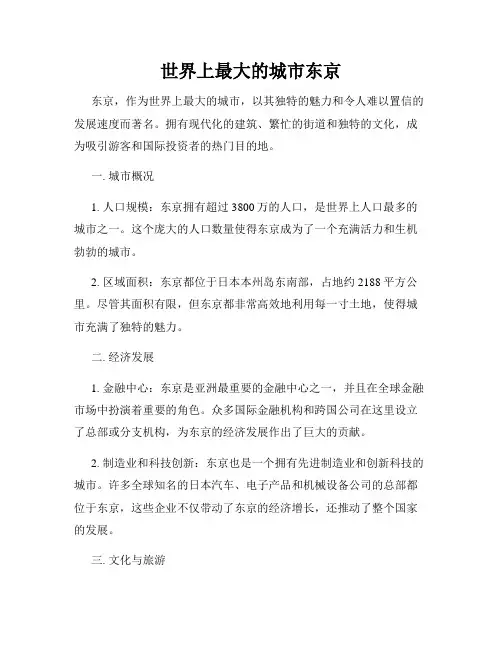 世界上最大的城市东京

东京，作为世界上最大的城市，以其独特的魅力和令人难以置信的发展速度而著名。拥有现代化的建筑、繁忙的街道和独特的文化，成为吸引游客和国际投资者的热门目的地。

一. 城市概况

1. 人口规模：东京拥有超过 3800 万的人口，是世界上人口最多的城市之一。这个庞大的人口数量使得东京成为了一个充满活力和生机勃勃的城市。

2. 区域面积：东京都位于日本本州岛东南部，占地约 2188 平方公里。尽管其面积有限，但东京都非常高效地利用每一寸土地，使得城市充满了独特的魅力。

二. 经济发展

1. 金融中心：东京是亚洲最重要的金融中心之一，并且在全球金融市场中扮演着重要的角色。众多国际金融机构和跨国公司在这里设立了总部或分支机构，为东京的经济发展作出了巨大的贡献。

2. 制造业和科技创新：东京也是一个拥有先进制造业和创新科技的城市。许多全球知名的日本汽车、电子产品和机械设备公司的总部都位于东京，这些企业不仅带动了东京的经济增长，还推动了整个国家的发展。

三. 文化与旅游